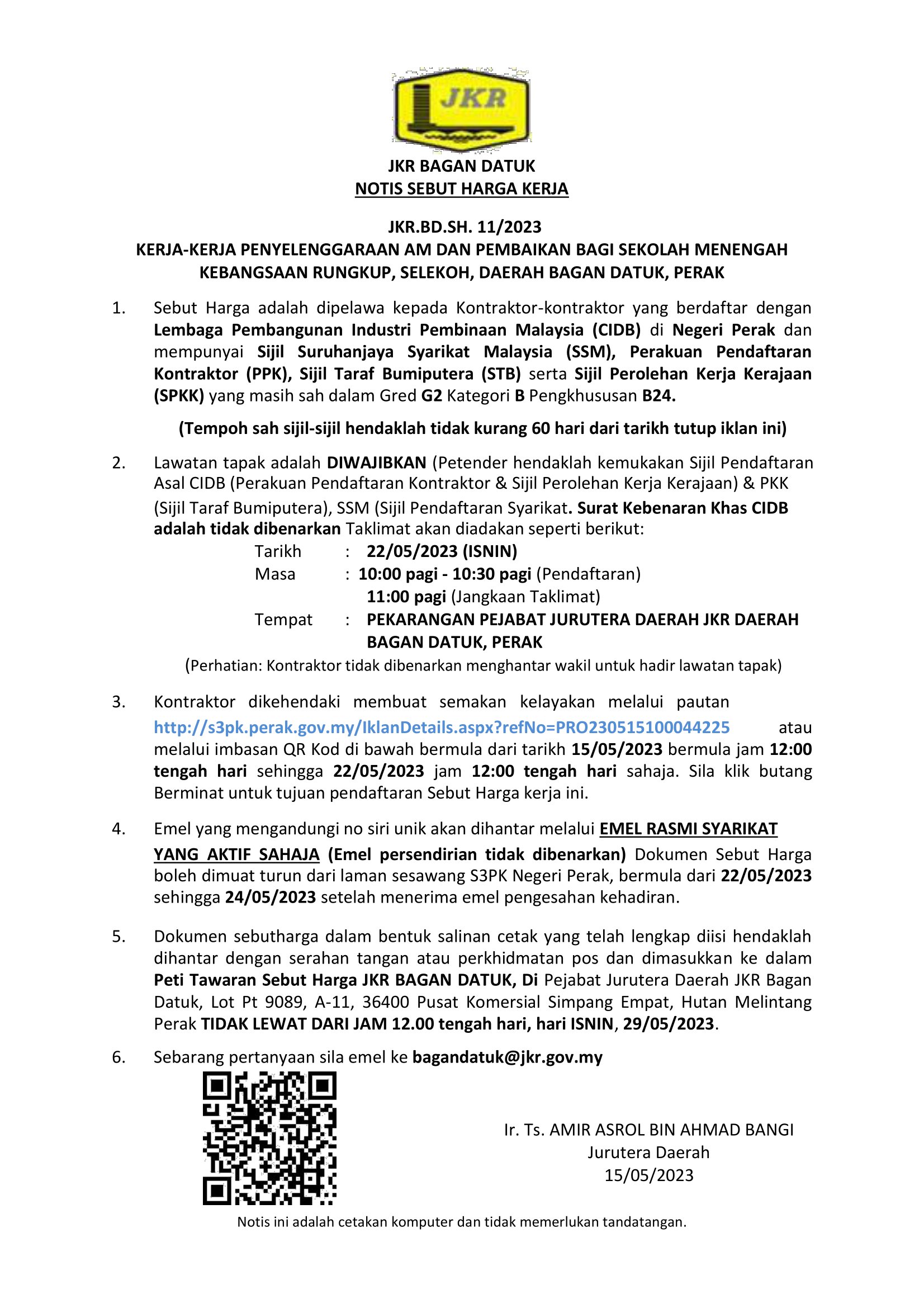 JKR

JKR BAGAN DATUK
NOTIS SEBUT HARGA KERJA

JKR.BD.SH. 11/2023
KERJA-KERJA PENYELENGGARAAN AM DAN PEMBAIKAN BAGI SEKOLAH MENENGAH KEBANGSAAN RUNGKUP, SELEKOH, DAERAH BAGAN DATUK, PERAK

1. Sebut Harga adalah dipelawa kepada Kontraktor-kontraktor yang berdaftar dengan Lembaga Pembangunan Industri Pembinaan Malaysia (CIDB) di Negeri Perak dan mempunyai Sijil Suruhanjaya Syarikat Malaysia (SSM), Perakuan Pendaftaran Kontraktor (PPK), Sijil Taraf Bumiputera (STB) serta Sijil Perolehan Kerja Kerajaan (SPKK) yang masih sah dalam Gred G2 Kategori B Pengkhususan B24.

(Tempoh sah sijil-sijil hendaklah tidak kurang 60 hari dari tarikh tutup iklan ini)

2. Lawatan tapak adalah DIWAJIBKAN (Petender hendaklah kemukakan Sijil Pendaftaran Asal CIDB (Perakuan Pendaftaran Kontraktor & Sijil Perolehan Kerja Kerajaan) & PKK (Sijil Taraf Bumiputera), SSM (Sijil Pendaftaran Syarikat. Surat Kebenaran Khas CIDB adalah tidak dibenarkan Taklimat akan diadakan seperti berikut:
Tarikh : 22/05/2023 (ISNIN)
Masa : 10:00 pagi - 10:30 pagi (Pendaftaran)
11:00 pagi (Jangkaan Taklimat)
Tempat : PEKARANGAN PEJABAT JURUTERA DAERAH JKR DAERAH BAGAN DATUK, PERAK
(Perhatian: Kontraktor tidak dibenarkan menghantar wakil untuk hadir lawatan tapak)

3. Kontraktor dikehendaki membuat semakan kelayakan melalui pautan http://s3pk.perak.gov.my/IklanDetails.aspx?refNo=PRO230515100044225 atau melalui imbasan QR Kod di bawah bermula dari tarikh 15/05/2023 bermula jam 12:00 tengah hari sehingga 22/05/2023 jam 12:00 tengah hari sahaja. Sila klik butang Berminat untuk tujuan pendaftaran Sebut Harga kerja ini.

4. Emel yang mengandungi no siri unik akan dihantar melalui EMEL RASMI SYARIKAT YANG AKTIF SAHAJA (Emel persendirian tidak dibenarkan) Dokumen Sebut Harga boleh dimuat turun dari laman sesawang S3PK Negeri Perak, bermula dari 22/05/2023 sehingga 24/05/2023 setelah menerima emel pengesahan kehadiran.

5. Dokumen sebutharga dalam bentuk salinan cetak yang telah lengkap diisi hendaklah dihantar dengan serahan tangan atau perkhidmatan pos dan dimasukkan ke dalam Peti Tawaran Sebut Harga JKR BAGAN DATUK, Di Pejabat Jurutera Daerah JKR Bagan Datuk, Lot Pt 9089, A-11, 36400 Pusat Komersial Simpang Empat, Hutan Melintang Perak TIDAK LEWAT DARI JAM 12.00 tengah hari, hari ISNIN, 29/05/2023.

6. Sebarang pertanyaan sila emel ke bagandatuk@jkr.gov.my

Ir. Ts. AMIR ASROL BIN AHMAD BANGI
Jurutera Daerah
15/05/2023

Notis ini adalah cetakan komputer dan tidak memerlukan tandatangan.